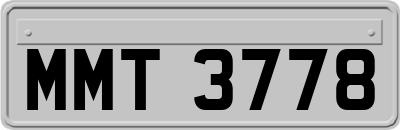 MMT 3778